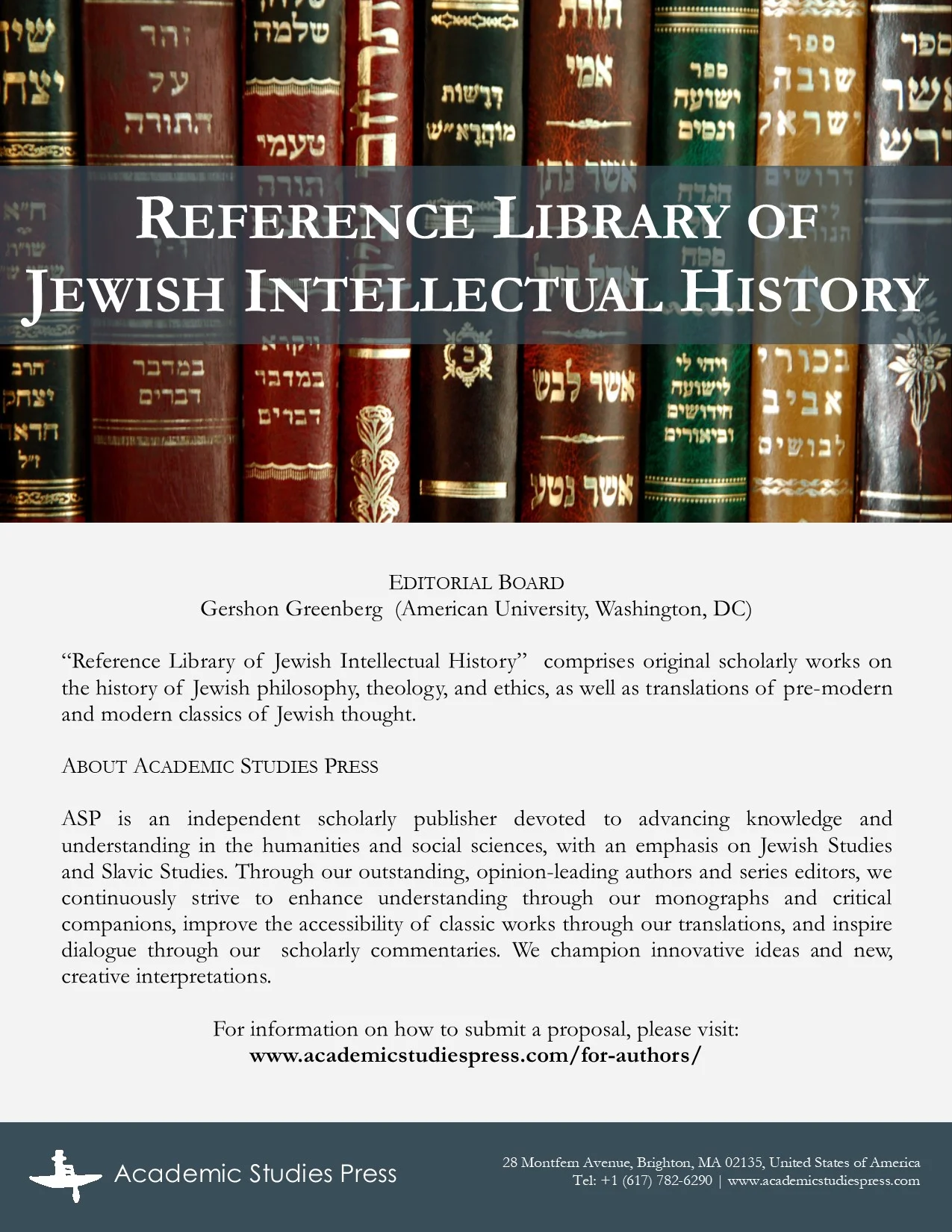 REFERENCE LIBRARY OF JEWISH INTELLECTUAL HISTORY

EDITORIAL BOARD
Gershon Greenberg (American University, Washington, DC)

“Reference Library of Jewish Intellectual History” comprises original scholarly works on the history of Jewish philosophy, theology, and ethics, as well as translations of pre-modern and modern classics of Jewish thought.

ABOUT ACADEMIC STUDIES PRESS

ASP is an independent scholarly publisher devoted to advancing knowledge and understanding in the humanities and social sciences, with an emphasis on Jewish Studies and Slavic Studies. Through our outstanding, opinion-leading authors and series editors, we continuously strive to enhance understanding through our monographs and critical companions, improve the accessibility of classic works through our translations, and inspire dialogue through our scholarly commentaries. We champion innovative ideas and new, creative interpretations.

For information on how to submit a proposal, please visit:
www.academicstudiespress.com/for-authors/

Academic Studies Press

28 Montfern Avenue, Brighton, MA 02135, United States of America
Tel: +1 (617) 782-6290 | www.academicstudiespress.com